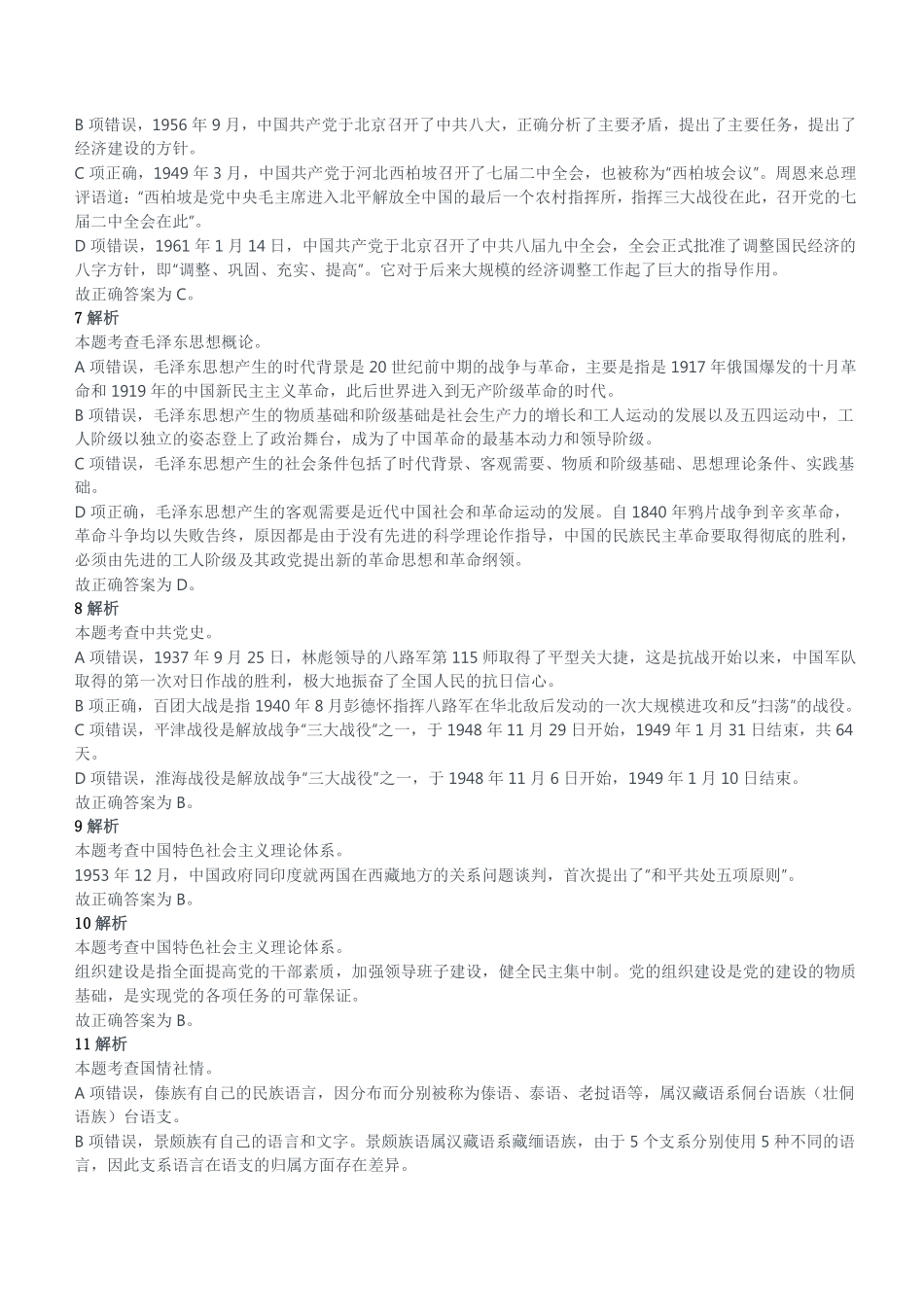 B 项错误，1956 年 9 月，中国共产党于北京召开了中共八大，正确分析了主要矛盾，提出了主要任务，提出了经济建设的方针。
C 项正确，1949 年 3 月，中国共产党于河北西柏坡召开了七届二中全会，也被称为"西柏坡会议"。周恩来总理评语道："西柏坡是党中央毛主席进入北平解放全中国的最后一个农村指挥所，指挥三大战役在此，召开党的七届二中全会在此"。
D 项错误，1961 年 1 月 14 日，中国共产党于北京召开了中共八届九中全会，全会正式批准了调整国民经济的八字方针，即"调整、巩固、充实、提高"。它对于后来大规模的经济调整工作起了巨大的指导作用。
故正确答案为 C。
7 解析
本题考查毛泽东思想概论。
A 项错误，毛泽东思想产生的时代背景是 20 世纪前中期的战争与革命，主要是指是 1917 年俄国爆发的十月革命和 1919 年的中国新民主主义革命，此后世界进入到无产阶级革命的时代。
B 项错误，毛泽东思想产生的物质基础和阶级基础是社会生产力的增长和工人运动的发展以及五四运动中，工人阶级以独立的姿态登上了政治舞台，成为了中国革命的最基本动力和领导阶级。
C 项错误，毛泽东思想产生的社会条件包括了时代背景、客观需要、物质和阶级基础、思想理论条件、实践基础。
D 项正确，毛泽东思想产生的客观需要是近代中国社会和革命运动的发展。自 1840 年鸦片战争到辛亥革命，革命斗争均以失败告终，原因都是由于没有先进的科学理论作指导，中国的民族民主革命要取得彻底的胜利，必须由先进的工人阶级及其政党提出新的革命思想和革命纲领。
故正确答案为 D。
8 解析
本题考查中共党史。
A 项错误，1937 年 9 月 25 日，林彪领导的八路军第 115 师取得了平型关大捷，这是抗战开始以来，中国军队取得的第一次对日作战的胜利，极大地振奋了全国人民的抗日信心。
B 项正确，百团大战是指 1940 年 8 月彭德怀指挥八路军在华北敌后发动的一次大规模进攻和反"扫荡"的战役。
C 项错误，平津战役是解放战争"三大战役"之一，于 1948 年 11 月 29 日开始，1949 年 1 月 31 日结束，共 64 天。
D 项错误，淮海战役是解放战争"三大战役"之一，于 1948 年 11 月 6 日开始，1949 年 1 月 10 日结束。
故正确答案为 B。
9 解析
本题考查中国特色社会主义理论体系。
1953 年 12 月，中国政府同印度就两国在西藏地方的关系问题谈判，首次提出了"和平共处五项原则"。
故正确答案为 B。
10 解析
本题考查中国特色社会主义理论体系。
组织建设是指全面提高党的干部素质，加强领导班子建设，健全民主集中制。党的组织建设是党的建设的物质基础，是实现党的各项任务的可靠保证。
故正确答案为 B。
11 解析
本题考查国情社情。
A 项错误，傣族有自己的民族语言，因分布而分别被称为傣语、泰语、老挝语等，属汉藏语系侗台语族（壮侗语族）台语支。
B 项错误，景颇族有自己的语言和文字。景颇族语属汉藏语系藏缅语族，由于 5 个支系分别使用 5 种不同的语言，因此支系语言在语支的归属方面存在差异。